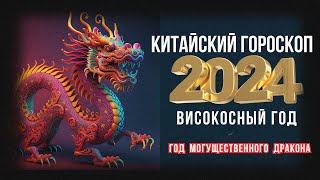 КИТАЙСКИЙ ГОРОСКОП
2024
ВИСОКОСНЫЙ ГОД
ГОД МОГУЩЕСТВЕННОГО ДРАКОНА